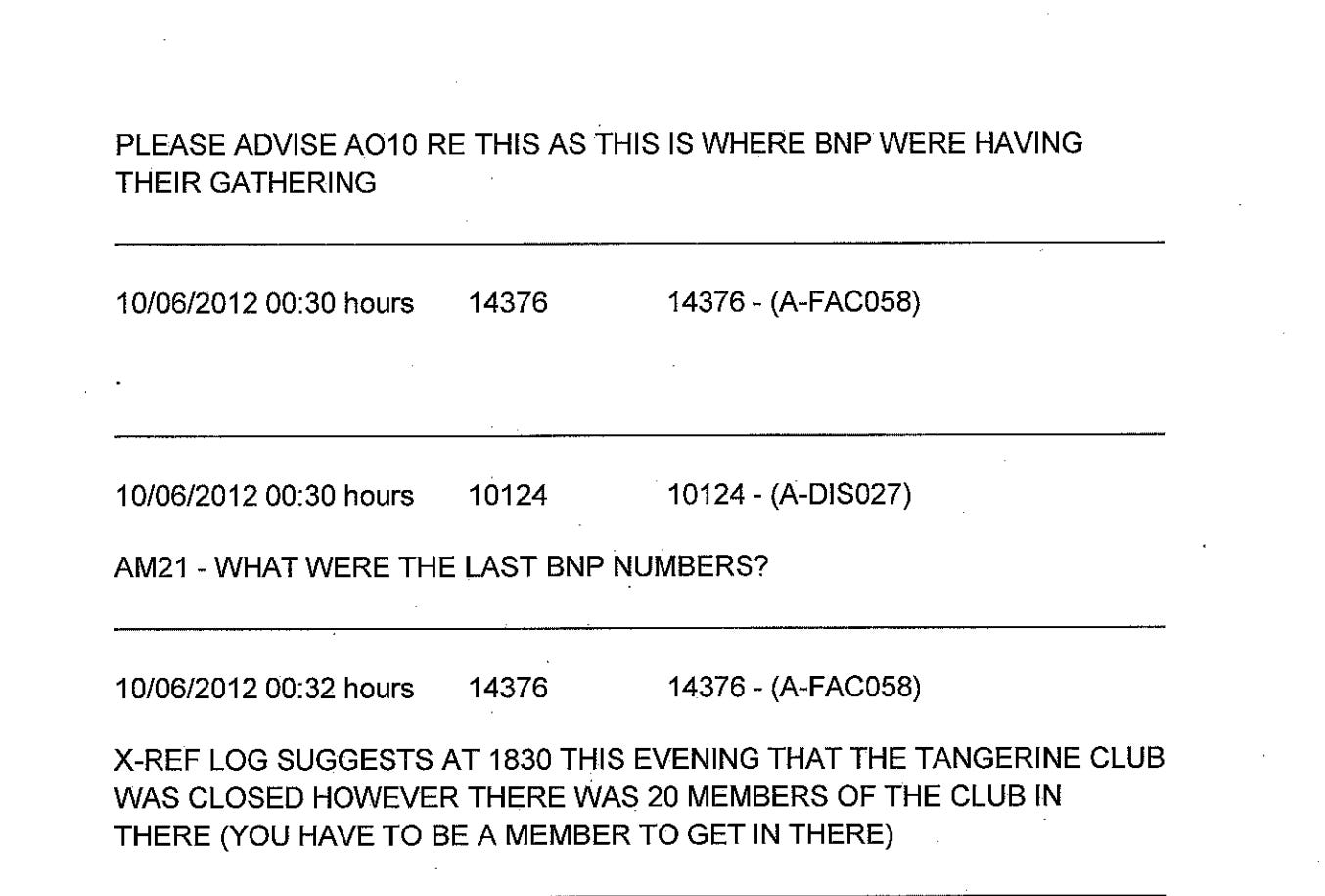 PLEASE ADVISE AO10 RE THIS AS THIS IS WHERE BNP WERE HAVING THEIR GATHERING

10/06/2012 00:30 hours 14376 14376 - (A-FAC058)

.

10/06/2012 00:30 hours 10124 10124 - (A-DIS027)

AM21 - WHAT WERE THE LAST BNP NUMBERS?

10/06/2012 00:32 hours 14376 14376 - (A-FAC058)

X-REF LOG SUGGESTS AT 1830 THIS EVENING THAT THE TANGERINE CLUB WAS CLOSED HOWEVER THERE WAS 20 MEMBERS OF THE CLUB IN THERE (YOU HAVE TO BE A MEMBER TO GET IN THERE)